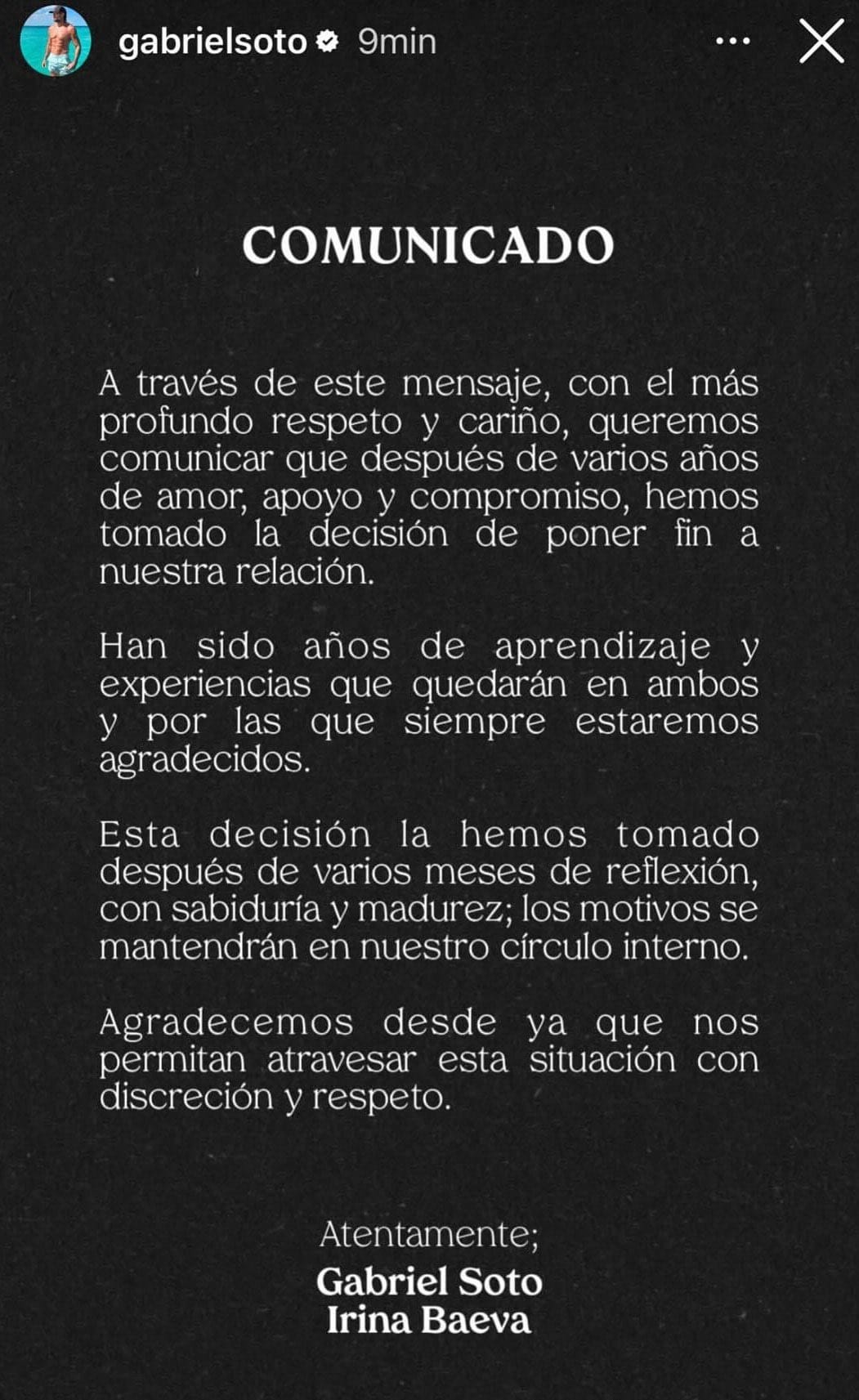 gabrielsoto 9min

COMUNICADO

A través de este mensaje, con el más profundo respeto y cariño, queremos comunicar que después de varios años de amor, apoyo y compromiso, hemos tomado la decisión de poner fin a nuestra relación.

Han sido años de aprendizaje y experiencias que quedarán en ambos y por las que siempre estaremos agradecidos.

Esta decisión la hemos tomado después de varios meses de reflexión, con sabiduría y madurez; los motivos se mantendrán en nuestro círculo interno.

Agradecemos desde ya que nos permitan atravesar esta situación con discreción y respeto.

Atentamente;
Gabriel Soto
Irina Baeva